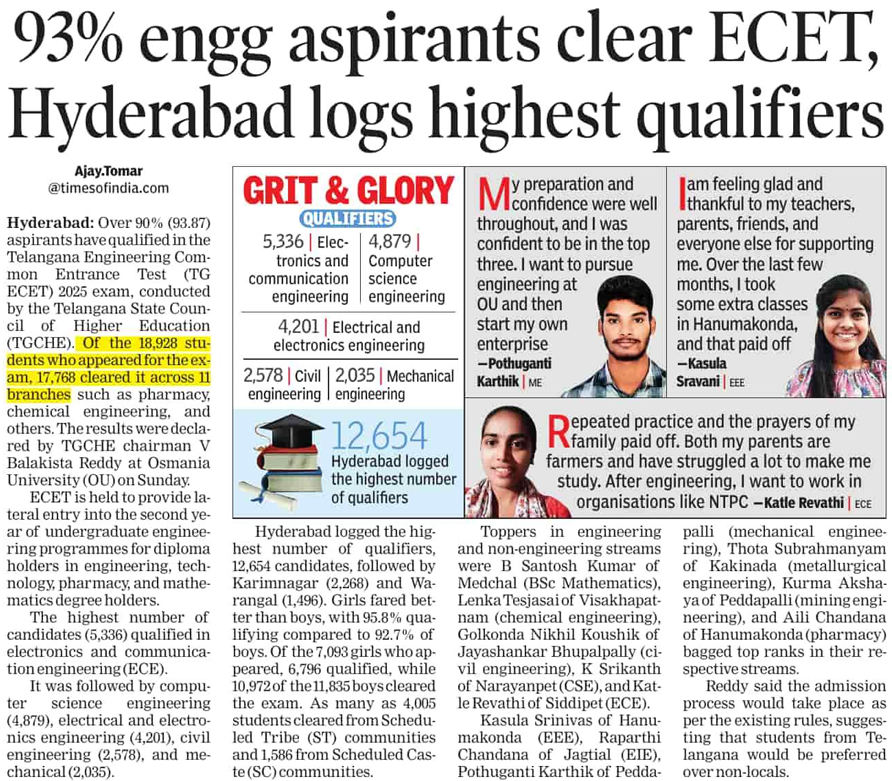 93% engg aspirants clear ECET, Hyderabad logs highest qualifiers

Ajay.Tomar
@timesofindia.com

Hyderabad: Over 90% (93.87) aspirants have qualified in the Telangana Engineering Common Entrance Test (TG ECET) 2025 exam, conducted by the Telangana State Council of Higher Education (TGCHE). Of the 18,928 students who appeared for the exam, 17,768 cleared it across 11 branches such as pharmacy, chemical engineering, and others. The results were declared by TGCHE chairman V Balakista Reddy at Osmania University (OU) on Sunday.

ECET is held to provide lateral entry into the second year of undergraduate engineering programmes for diploma holders in engineering, technology, pharmacy, and mathematics degree holders.

The highest number of candidates (5,336) qualified in electronics and communication engineering (ECE).

It was followed by computer science engineering (4,879), electrical and electronics engineering (4,201), civil engineering (2,578), and mechanical (2,035).

GRIT & GLORY
QUALIFIERS
5,336 | Electronics and communication engineering
4,879 | Computer science engineering
4,201 | Electrical and electronics engineering
2,578 | Civil engineering
2,035 | Mechanical engineering
12,654
Hyderabad logged the highest number of qualifiers

My preparation and confidence were well throughout, and I was confident to be in the top three. I want to pursue engineering at OU and then start my own enterprise
—Pothuganti Karthik | ME

I am feeling glad and thankful to my teachers, parents, friends, and everyone else for supporting me. Over the last few months, I took some extra classes in Hanumakonda, and that paid off
—Kasula Sravani | EEE

Repeated practice and the prayers of my family paid off. Both my parents are farmers and have struggled a lot to make me study. After engineering, I want to work in organisations like NTPC —Katle Revathi | ECE

Hyderabad logged the highest number of qualifiers, 12,654 candidates, followed by Karimnagar (2,268) and Warangal (1,496). Girls fared better than boys, with 95.8% qualifying compared to 92.7% of boys. Of the 7,093 girls who appeared, 6,796 qualified, while 10,972 of the 11,835 boys cleared the exam. As many as 4,005 students cleared from Scheduled Tribe (ST) communities and 1,586 from Scheduled Caste (SC) communities.

Toppers in engineering and non-engineering streams were B Santosh Kumar of Medchal (BSc Mathematics), Lenka Tesjasai of Visakhapatnam (chemical engineering), Golkonda Nikhil Koushik of Jayashankar Bhupalpally (civil engineering), K Srikanth of Narayanpet (CSE), and Katle Revathi of Siddipet (ECE).

Kasula Srinivas of Hanumakonda (EEE), Raparthi Chandana of Jagtial (EIE), Pothuganti Karthik of Peddapalli (mechanical engineering), Thota Subrahmanyam of Kakinada (metallurgical engineering), Kurma Akshaya of Peddapalli (mining engineering), and Aili Chandana of Hanumakonda (pharmacy) bagged top ranks in their respective streams.

Reddy said the admission process would take place as per the existing rules, suggesting that students from Telangana would be preferred over non-locals.